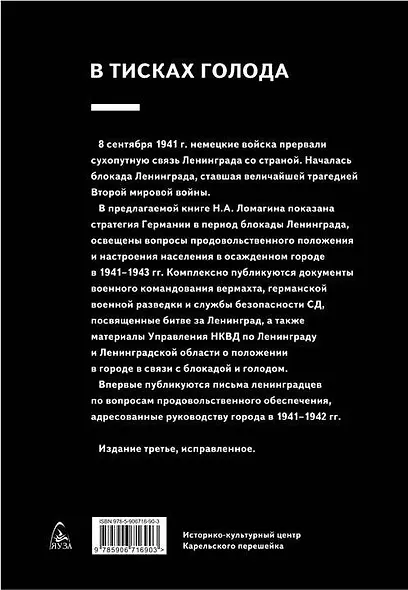 В ТИСКАХ ГОЛОДА

8 сентября 1941 г. немецкие войска прервали сухопутную связь Ленинграда со страной. Началась блокада Ленинграда, ставшая величайшей трагедией Второй мировой войны.

В предлагаемой книге Н.А. Ломагина показана стратегия Германии в период блокады Ленинграда, освещены вопросы продовольственного положения и настроения населения в осажденном городе в 1941–1943 гг. Комплексно публикуются документы военного командования вермахта, германской военной разведки и службы безопасности СД, посвященные битве за Ленинград, а также материалы Управления НКВД по Ленинграду и Ленинградской области о положении в городе в связи с блокадой и голодом.

Впервые публикуются письма ленинградцев по вопросам продовольственного обеспечения, адресованные руководству города в 1941–1942 гг.

Издание третье, исправленное.

ЯУЗА

ISBN 978-5-906716-90-3

9 785906 716903 >

Историко-культурный центр Карельского перешейка